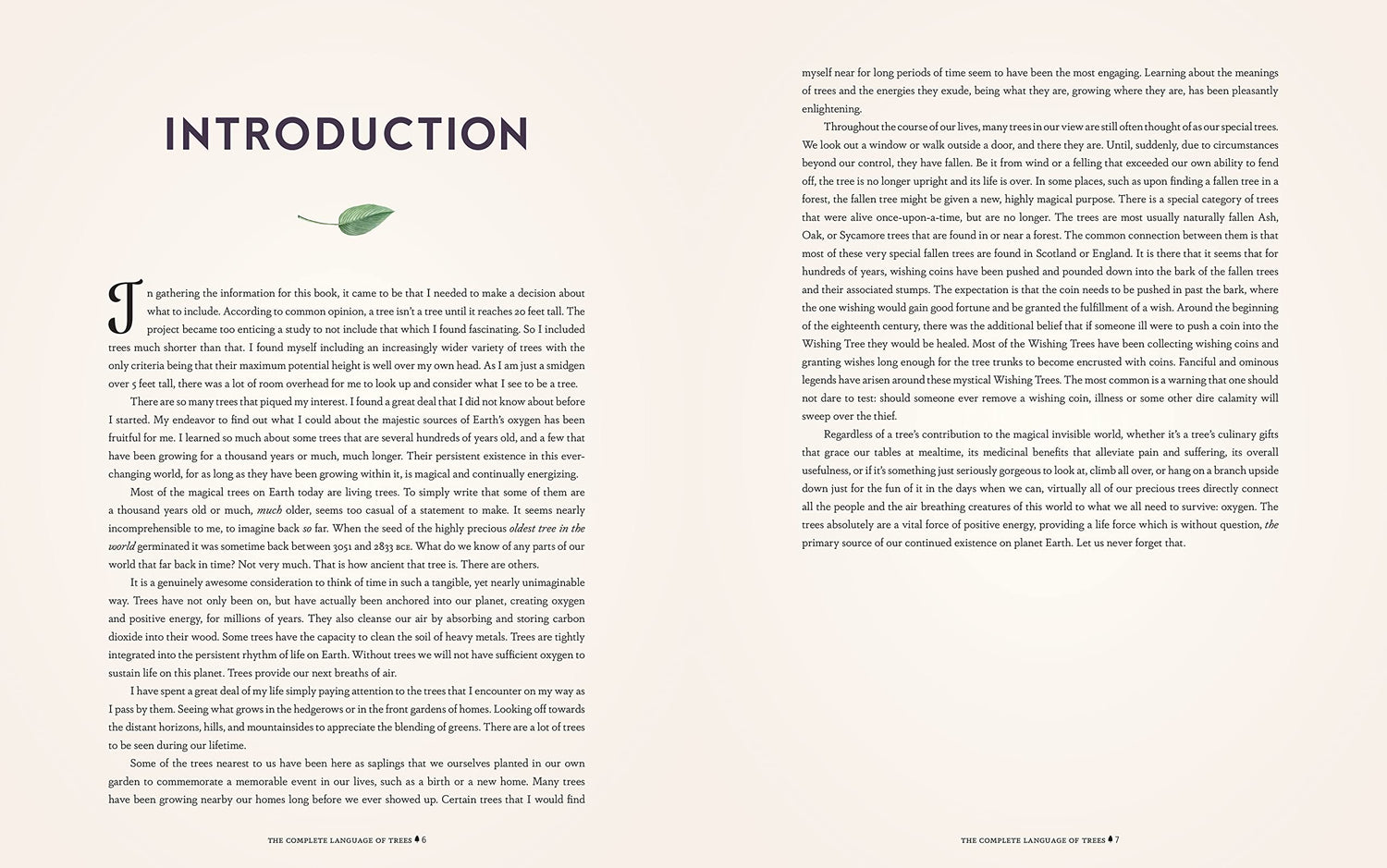 INTRODUCTION

In gathering the information for this book, it came to be that I needed to make a decision about what to include. According to common opinion, a tree isn't a tree until it reaches 20 feet tall. The project became too enticing a study to not include that which I found fascinating. So I included trees much shorter than that. I found myself including an increasingly wider variety of trees with the only criteria being that their maximum potential height is well over my own head. As I am just a smidgen over 5 feet tall, there was a lot of room overhead for me to look up and consider what I see to be a tree.

There are so many trees that piqued my interest. I found a great deal that I did not know about before I started. My endeavor to find out what I could about the majestic sources of Earth's oxygen has been fruitful for me. I learned so much about some trees that are several hundreds of years old, and a few that have been growing for a thousand years or much, much longer. Their persistent existence in this ever-changing world, for as long as they have been growing within it, is magical and continually energizing.

Most of the magical trees on Earth today are living trees. To simply write that some of them are a thousand years old or much, much older, seems too casual of a statement to make. It seems nearly incomprehensible to me, to imagine back so far. When the seed of the highly precious oldest tree in the world germinated it was sometime back between 3051 and 2833 BCE. What do we know of any parts of our world that far back in time? Not very much. That is how ancient that tree is. There are others.

It is a genuinely awesome consideration to think of time in such a tangible, yet nearly unimaginable way. Trees have not only been on, but have actually been anchored into our planet, creating oxygen and positive energy, for millions of years. They also cleanse our air by absorbing and storing carbon dioxide into their wood. Some trees have the capacity to clean the soil of heavy metals. Trees are tightly integrated into the persistent rhythm of life on Earth. Without trees we will not have sufficient oxygen to sustain life on this planet. Trees provide our next breaths of air.

I have spent a great deal of my life simply paying attention to the trees that I encounter on my way as I pass by them. Seeing what grows in the hedgerows or in the front gardens of homes. Looking off towards the distant horizons, hills, and mountainsides to appreciate the blending of greens. There are a lot of trees to be seen during our lifetime.

Some of the trees nearest to us have been here as saplings that we ourselves planted in our own garden to commemorate a memorable event in our lives, such as a birth or a new home. Many trees have been growing nearby our homes long before we ever showed up. Certain trees that I would find

THE COMPLETE LANGUAGE OF TREES 6

myself near for long periods of time seem to have been the most engaging. Learning about the meanings of trees and the energies they exude, being what they are, growing where they are, has been pleasantly enlightening.

Throughout the course of our lives, many trees in our view are still often thought of as our special trees. We look out a window or walk outside a door, and there they are. Until, suddenly, due to circumstances beyond our control, they have fallen. Be it from wind or a felling that exceeded our own ability to fend off, the tree is no longer upright and its life is over. In some places, such as upon finding a fallen tree in a forest, the fallen tree might be given a new, highly magical purpose. There is a special category of trees that were alive once-upon-a-time, but are no longer. The trees are most usually naturally fallen Ash, Oak, or Sycamore trees that are found in or near a forest. The common connection between them is that most of these very special fallen trees are found in Scotland or England. It is there that it seems that for hundreds of years, wishing coins have been pushed and pounded down into the bark of the fallen trees and their associated stumps. The expectation is that the coin needs to be pushed in past the bark, where the one wishing would gain good fortune and be granted the fulfillment of a wish. Around the beginning of the eighteenth century, there was the additional belief that if someone ill were to push a coin into the Wishing Tree they would be healed. Most of the Wishing Trees have been collecting wishing coins and granting wishes long enough for the tree trunks to become encrusted with coins. Fanciful and ominous legends have arisen around these mystical Wishing Trees. The most common is a warning that one should not dare to test: should someone ever remove a wishing coin, illness or some other dire calamity will sweep over the thief.

Regardless of a tree's contribution to the magical invisible world, whether it's a tree's culinary gifts that grace our tables at mealtime, its medicinal benefits that alleviate pain and suffering, its overall usefulness, or if it's something just seriously gorgeous to look at, climb all over, or hang on a branch upside down just for the fun of it in the days when we can, virtually all of our precious trees directly connect all the people and the air breathing creatures of this world to what we all need to survive: oxygen. The trees absolutely are a vital force of positive energy, providing a life force which is without question, the primary source of our continued existence on planet Earth. Let us never forget that.

THE COMPLETE LANGUAGE OF TREES 7